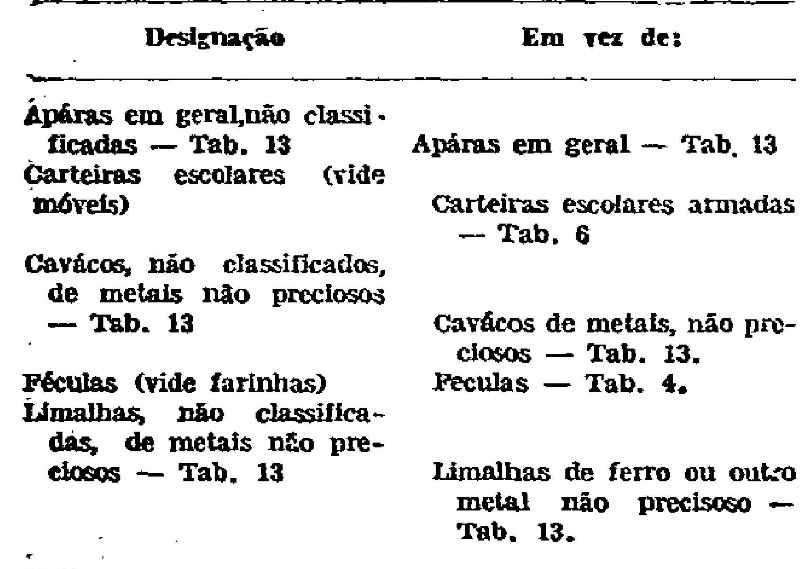 | Designação | Em vez de: |
|---|---|
| Apáras em geral,não classificadas — Tab. 13 | Apáras em geral — Tab. 13 |
| Carteiras escolares (vide móveis) | Carteiras escolares armadas — Tab. 6 |
| Cavácos, não classificados, de metais não preciosos — Tab. 13 | Cavácos de metais, não preciosos — Tab. 13. |
| Féculas (vide farinhas) | Feculas — Tab. 4. |
| Limalhas, não classificadas, de metais não preciosos — Tab. 13 | Limalhas de ferro ou outro metal não precisoso — Tab. 13. |